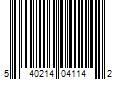 5 40214 04114 2